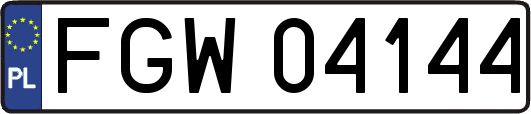 PL
FGW 04144